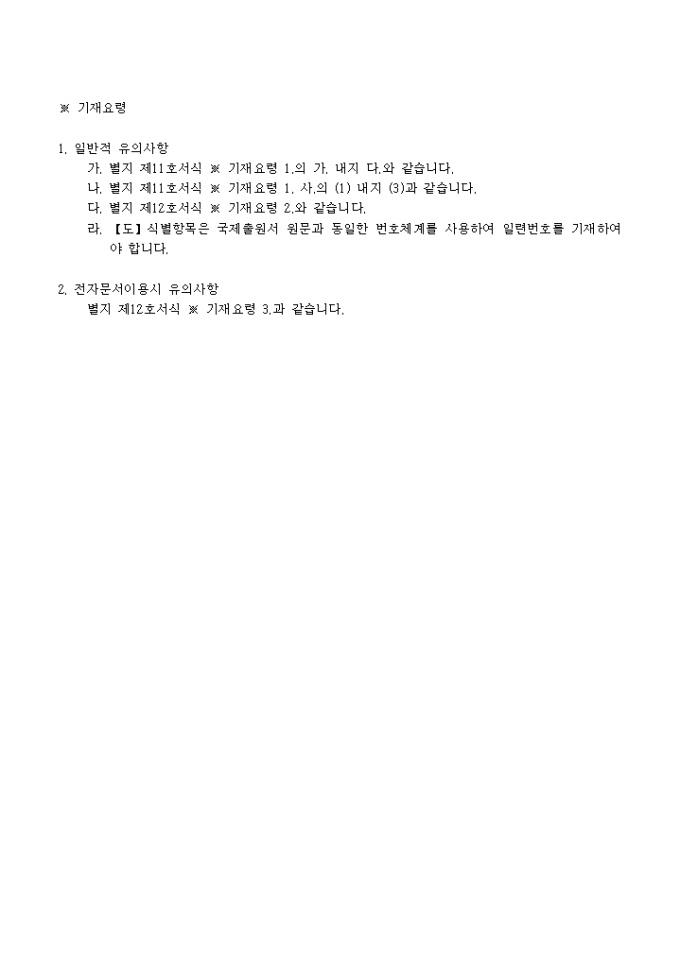 ※ 기재요령

1. 일반적 유의사항

가. 별지 제11호서식 ※ 기재요령 1.의 가. 내지 다.와 같습니다.

나. 별지 제11호서식 ※ 기재요령 1. 사.의 (1) 내지 (3)과 같습니다.

다. 별지 제12호서식 ※ 기재요령 2.와 같습니다.

라. 【도】식별항목은 국제출원서 원문과 동일한 번호체계를 사용하여 일련번호를 기재하여야 합니다.

2. 전자문서이용시 유의사항

별지 제12호서식 ※ 기재요령 3.과 같습니다.